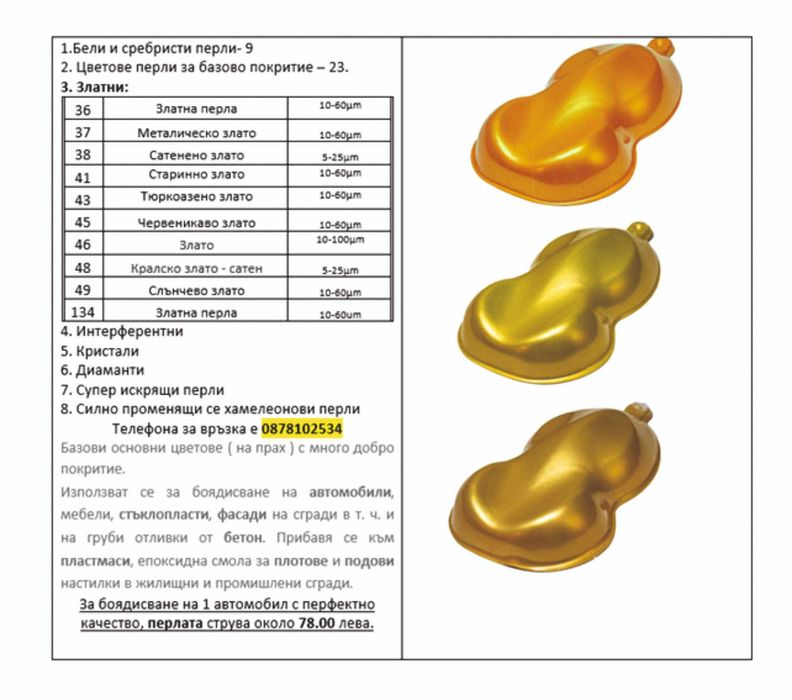 1.Бели и сребристи перли- 9
2. Цветове перли за базово покритие – 23.
3. Златни:

| 36 | Златна перла | 10-60μm |
|---|---|---|
| 37 | Металическо злато | 10-60μm |
| 38 | Сатенено злато | 5-25μm |
| 41 | Старинно злато | 10-60μm |
| 43 | Тюркоазено злато | 10-60μm |
| 45 | Червеникаво злато | 10-60μm |
| 46 | Злато | 10-100μm |
| 48 | Кралско злато - сатен | 5-25μm |
| 49 | Слънчево злато | 10-60μm |
| 134 | Златна перла | 10-60um |

4. Интерферентни
5. Кристали
6. Диаманти
7. Супер искрящи перли
8. Силно променящи се хамелеонови перли
Телефона за връзка е 0878102534
Базови основни цветове ( на прах ) с много добро покритие.
Използват се за боядисване на автомобили, мебели, стъклопласти, фасади на сгради в т. ч. и на груби отливки от бетон. Прибавя се към пластмаси, епоксидна смола за плотове и подови настилки в жилищни и промишлени сгради.
За боядисване на 1 автомобил с перфектно качество, перлата струва около 78.00 лева.